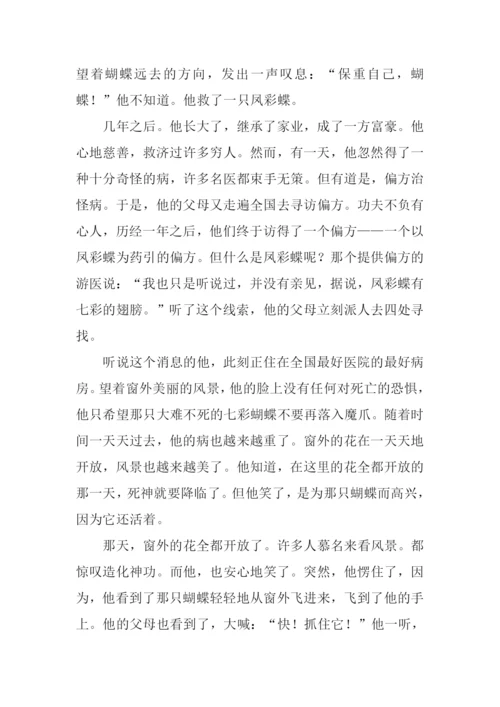 望着蝴蝶远去的方向，发出一声叹息：“保重自己，蝴蝶！”他不知道。他救了一只凤彩蝶。

几年之后。他长大了，继承了家业，成了一方富豪。他心地慈善，救济过许多穷人。然而，有一天，他忽然得了一种十分奇怪的病，许多名医都束手无策。但有道是，偏方治怪病。于是，他的父母又走遍全国去寻访偏方。功夫不负有心人，历经一年之后，他们终于访得了一个偏方——一个以凤彩蝶为药引的偏方。但什么是凤彩蝶呢？那个提供偏方的游医说：“我也只是听说过，并没有亲见，据说，凤彩蝶有七彩的翅膀。”听了这个线索，他的父母立刻派人去四处寻找。

听说这个消息的他，此刻正住在全国最好医院的最好病房。望着窗外美丽的风景，他的脸上没有任何对死亡的恐惧，他只希望那只大难不死的七彩蝴蝶不要再落入魔爪。随着时间一天天过去，他的病也越来越重了。窗外的花在一天天地开放，风景也越来越美了。他知道，在这里的花全都开放的那一天，死神就要降临了。但他笑了，是为那只蝴蝶而高兴，因为它还活着。

那天，窗外的花全都开放了。许多人慕名来看风景。都惊叹造化神功。而他，也安心地笑了。突然，他愣住了，因为，他看到了那只蝴蝶轻轻地从窗外飞进来，飞到了他的手上。他的父母也看到了，大喊：“快！抓住它！”他一听，